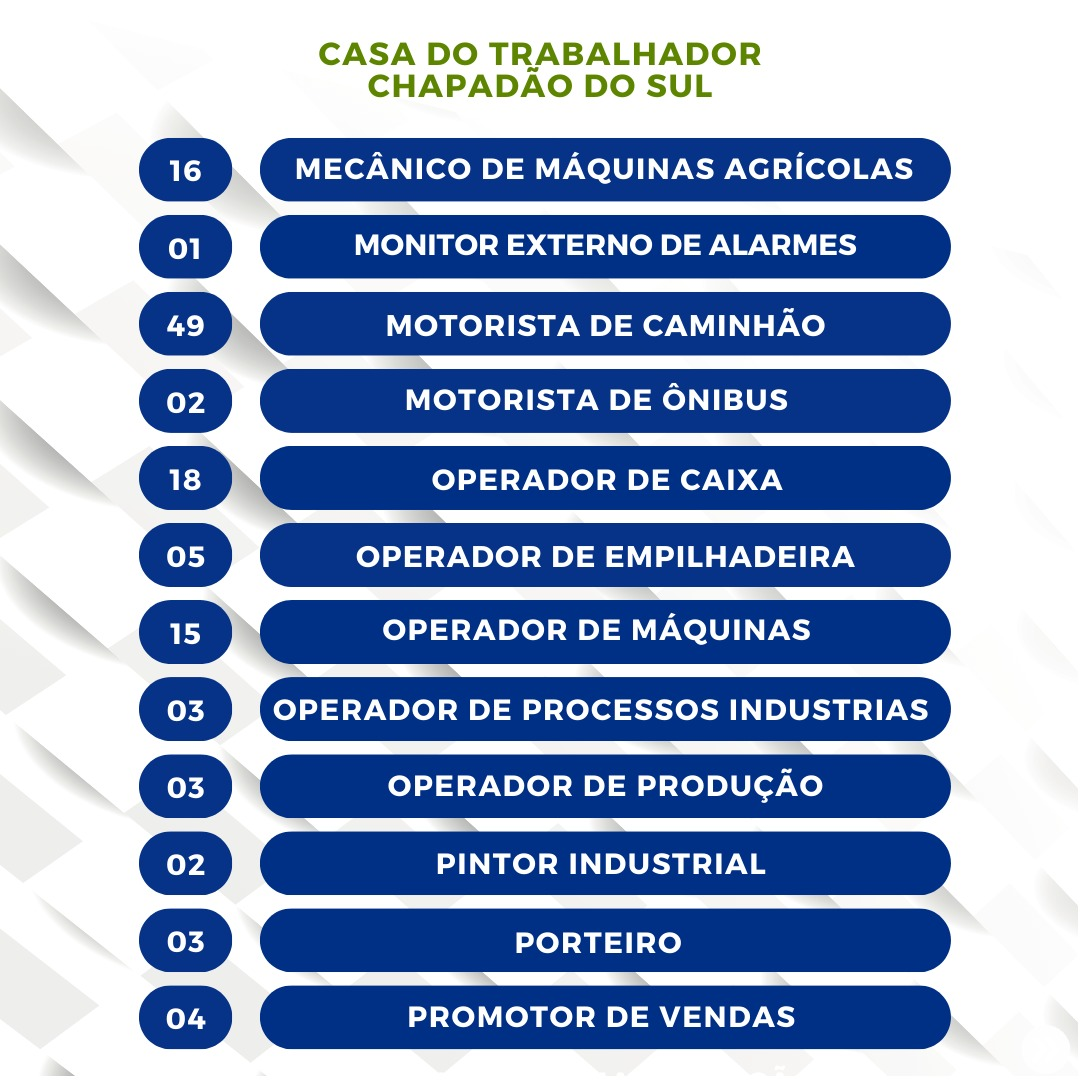 CASA DO TRABALHADOR
CHAPADÃO DO SUL

16 MECÂNICO DE MÁQUINAS AGRÍCOLAS

01 MONITOR EXTERNO DE ALARMES

49 MOTORISTA DE CAMINHÃO

02 MOTORISTA DE ÔNIBUS

18 OPERADOR DE CAIXA

05 OPERADOR DE EMPILHADEIRA

15 OPERADOR DE MÁQUINAS

03 OPERADOR DE PROCESSOS INDUSTRIAS

03 OPERADOR DE PRODUÇÃO

02 PINTOR INDUSTRIAL

03 PORTEIRO

04 PROMOTOR DE VENDAS